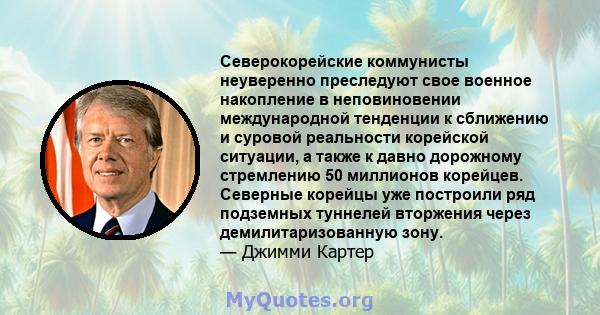 Северокорейские коммунисты неуверенно преследуют свое военное накопление в неповиновении международной тенденции к сближению и суровой реальности корейской ситуации, а также к давно дорожному стремлению 50 миллионов корейцев. Северные корейцы уже построили ряд подземных туннелей вторжения через демилитаризованную зону.
— Джимми Картер

MyQuotes.org